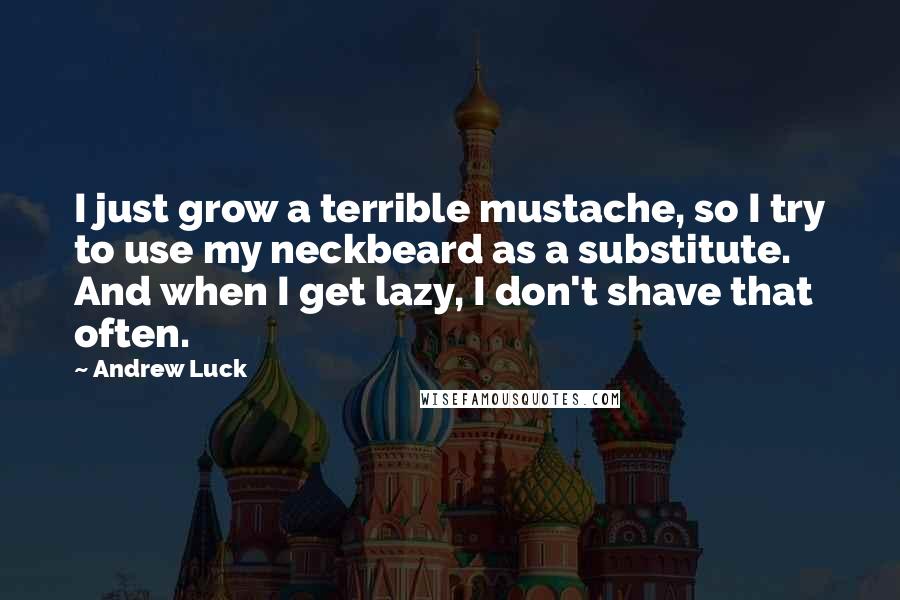 I just grow a terrible mustache, so I try to use my neckbeard as a substitute. And when I get lazy, I don't shave that often.

~ Andrew Luck

WISEFAMOUSQUOTES.COM